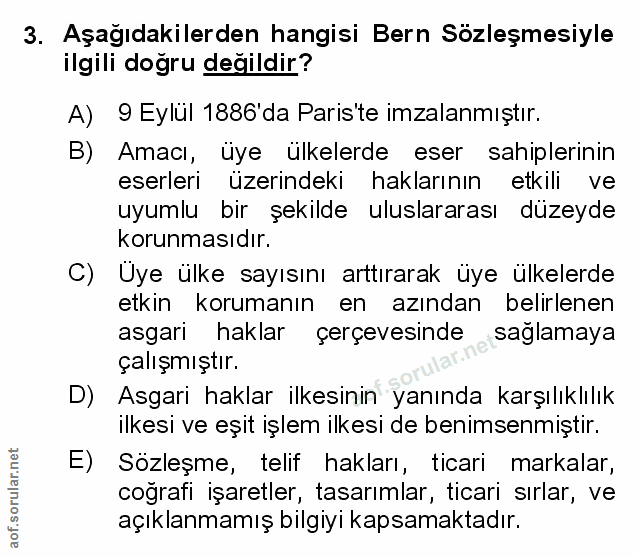 3. Aşağıdakilerden hangisi Bern Sözleşmesiyle ilgili doğru değildir?

A) 9 Eylül 1886'da Paris'te imzalanmıştır.

B) Amacı, üye ülkelerde eser sahiplerinin eserleri üzerindeki haklarının etkili ve uyumlu bir şekilde uluslararası düzeyde korunmasıdır.

C) Üye ülke sayısını arttırarak üye ülkelerde etkin korumanın en azından belirlenen asgari haklar çerçevesinde sağlamaya çalışmıştır.

D) Asgari haklar ilkesinin yanında karşılıklılık ilkesi ve eşit işlem ilkesi de benimsenmiştir.

E) Sözleşme, telif hakları, ticari markalar, coğrafi işaretler, tasarımlar, ticari sırlar, ve açıklanmamış bilgiyi kapsamaktadır.

aof.sorular.net

aof.sorular.net